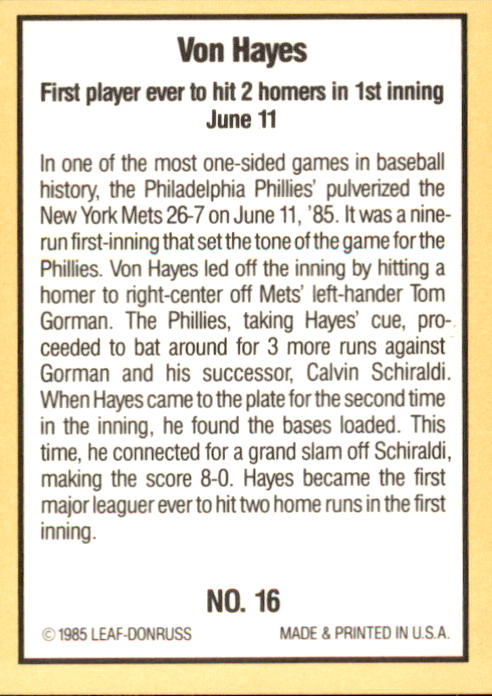 Von Hayes

First player ever to hit 2 homers in 1st inning
June 11

In one of the most one-sided games in baseball history, the Philadelphia Phillies' pulverized the New York Mets 26-7 on June 11, '85. It was a nine-run first-inning that set the tone of the game for the Phillies. Von Hayes led off the inning by hitting a homer to right-center off Mets' left-hander Tom Gorman. The Phillies, taking Hayes' cue, proceeded to bat around for 3 more runs against Gorman and his successor, Calvin Schiraldi. When Hayes came to the plate for the second time in the inning, he found the bases loaded. This time, he connected for a grand slam off Schiraldi, making the score 8-0. Hayes became the first major leaguer ever to hit two home runs in the first inning.

NO. 16

© 1985 LEAF-DONRUSS MADE & PRINTED IN U.S.A.